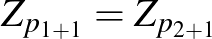 $Z_{p_{1+1}} = Z_{p_{2+1}}$